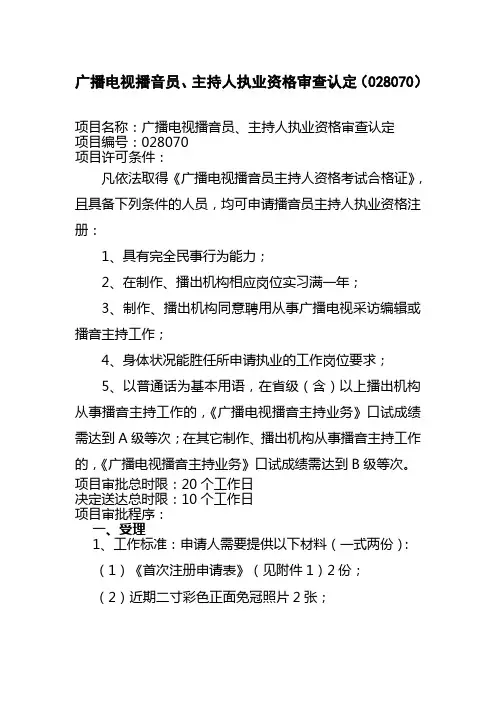 广播电视播音员、主持人执业资格审查认定（028070）

项目名称：广播电视播音员、主持人执业资格审查认定
项目编号：028070
项目许可条件：

凡依法取得《广播电视播音员主持人资格考试合格证》，且具备下列条件的人员，均可申请播音员主持人执业资格注册：

1、具有完全民事行为能力；

2、在制作、播出机构相应岗位实习满一年；

3、制作、播出机构同意聘用从事广播电视采访编辑或播音主持工作；

4、身体状况能胜任所申请执业的工作岗位要求；

5、以普通话为基本用语，在省级（含）以上播出机构从事播音主持工作的，《广播电视播音主持业务》口试成绩需达到 A 级等次；在其它制作、播出机构从事播音主持工作的，《广播电视播音主持业务》口试成绩需达到 B 级等次。

项目审批总时限：20 个工作日
决定送达总时限：10 个工作日
项目审批程序：
一、受理
1、工作标准：申请人需要提供以下材料（一式两份）：

（1）《首次注册申请表》（见附件 1）2 份；

（2）近期二寸彩色正面免冠照片 2 张；